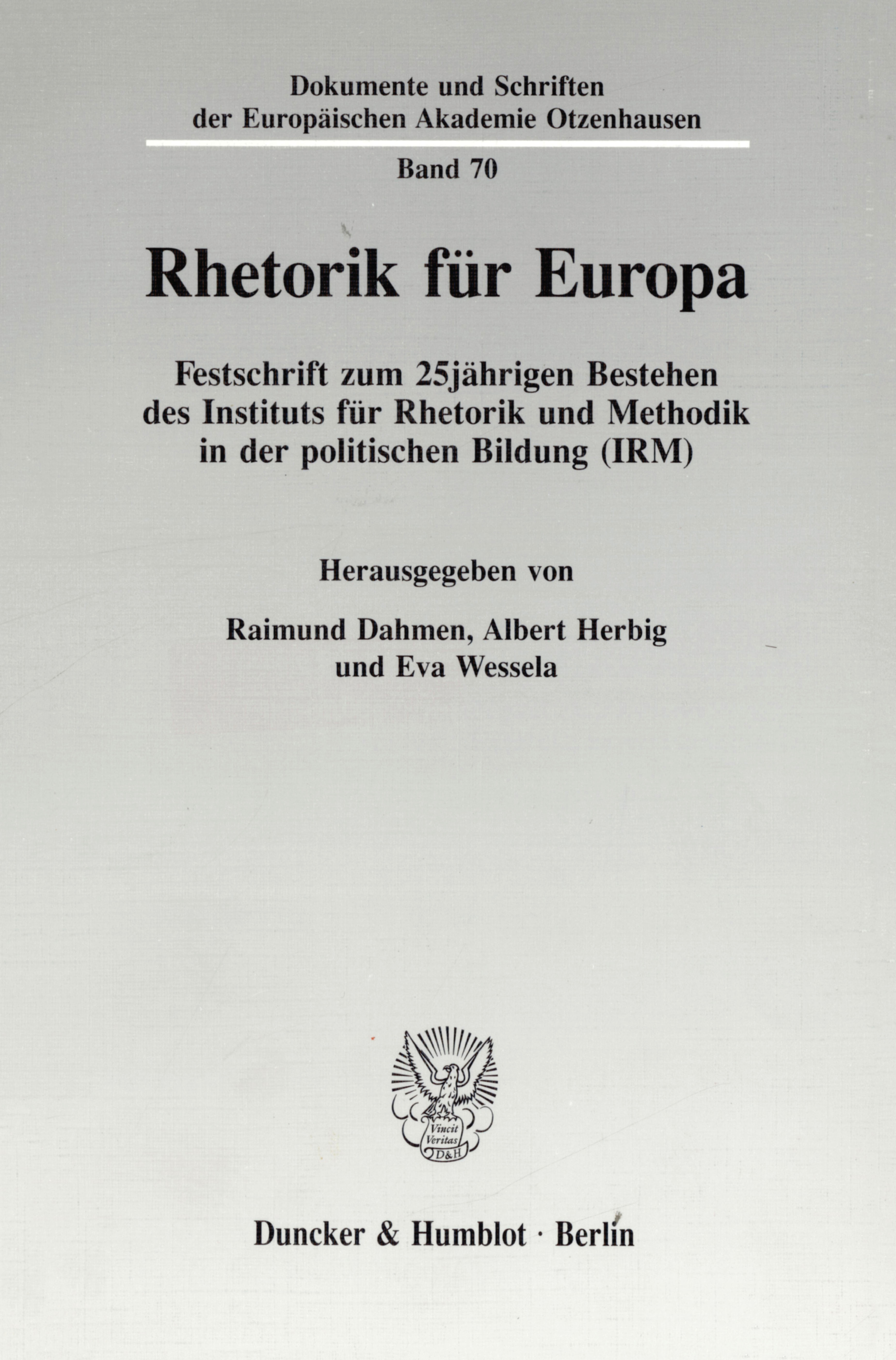 Dokumente und Schriften der Europäischen Akademie Otzenhausen

Band 70

Rhetorik für Europa

Festschrift zum 25jährigen Bestehen des Instituts für Rhetorik und Methodik in der politischen Bildung (IRM)

Herausgegeben von

Raimund Dahmen, Albert Herbig
und Eva Wessela

Vincit Veritas D&H

Duncker & Humblot · Berlin